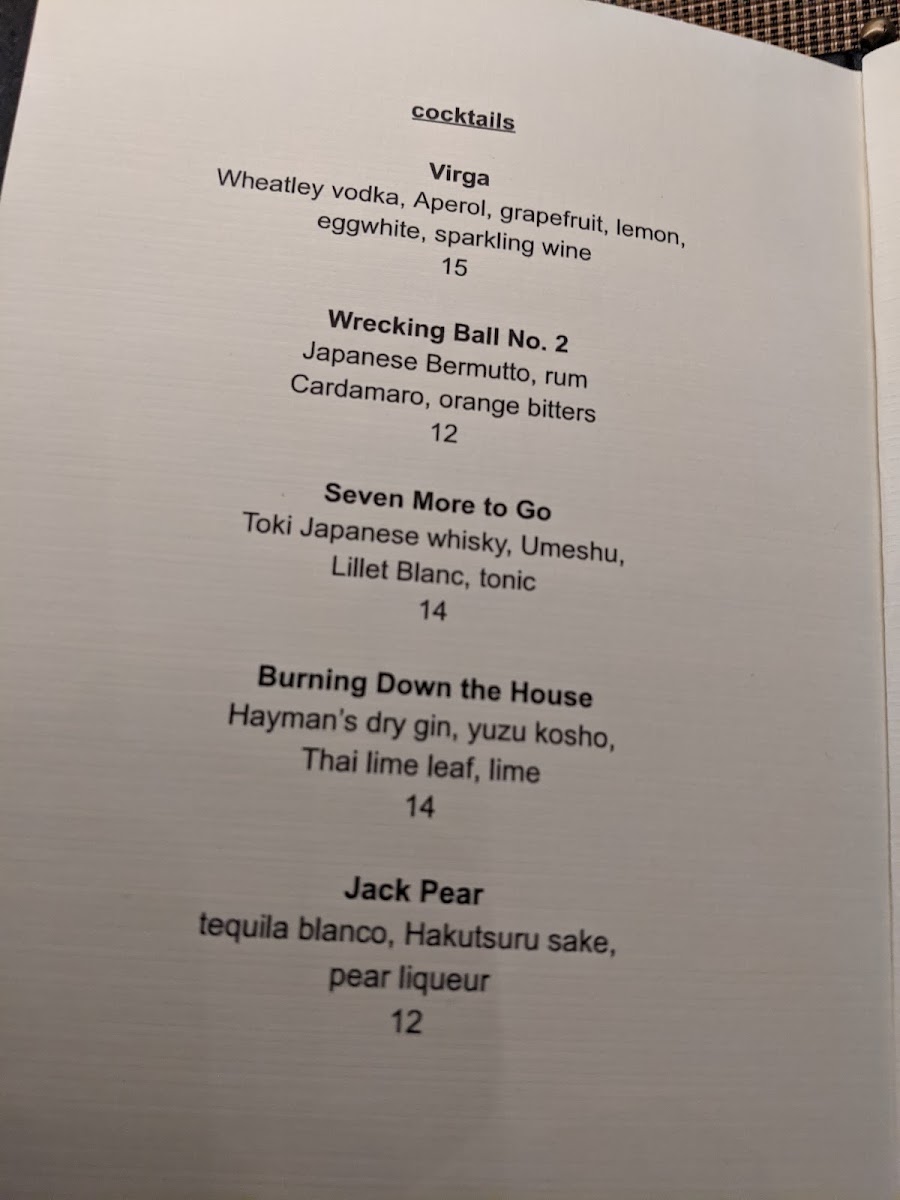 cocktails

Virga
Wheatley vodka, Aperol, grapefruit, lemon, eggwhite, sparkling wine
15

Wrecking Ball No. 2
Japanese Bermutto, rum Cardamaro, orange bitters
12

Seven More to Go
Toki Japanese whisky, Umeshu, Lillet Blanc, tonic
14

Burning Down the House
Hayman's dry gin, yuzu kosho, Thai lime leaf, lime
14

Jack Pear
tequila blanco, Hakutsuru sake, pear liqueur
12